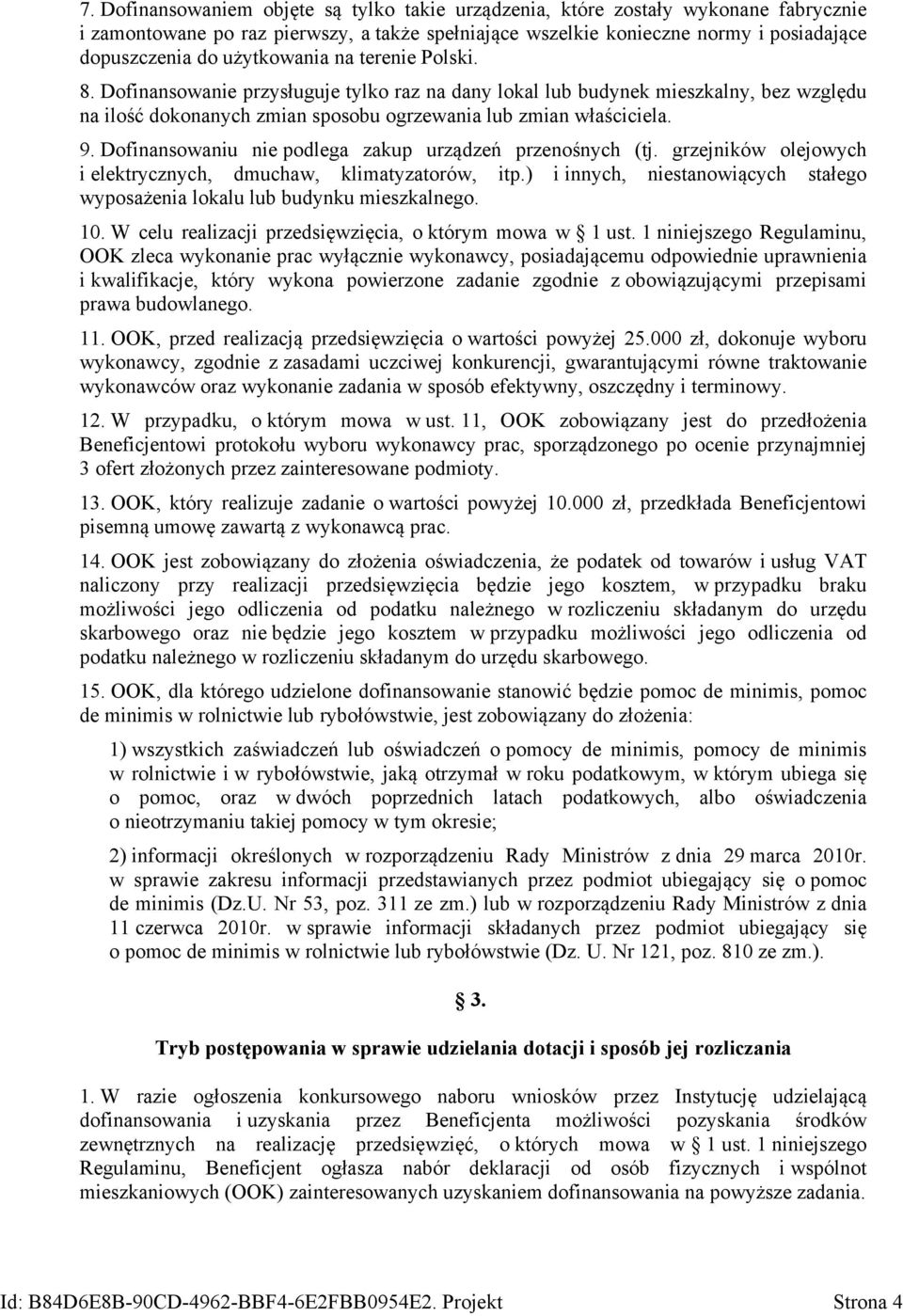 7. Dofinansowaniem objęte są tylko takie urządzenia, które zostały wykonane fabrycznie i zamontowane po raz pierwszy, a także spełniające wszelkie konieczne normy i posiadające dopuszczenia do użytkowania na terenie Polski.

8. Dofinansowanie przysługuje tylko raz na dany lokal lub budynek mieszkalny, bez względu na ilość dokonanych zmian sposobu ogrzewania lub zmian właściciela.

9. Dofinansowaniu nie podlega zakup urządzeń przenośnych (tj. grzejników olejowych i elektrycznych, dmuchaw, klimatyzatorów, itp.) i innych, niestanowiących stałego wyposażenia lokalu lub budynku mieszkalnego.

10. W celu realizacji przedsięwzięcia, o którym mowa w § 1 ust. 1 niniejszego Regulaminu, OOK zleca wykonanie prac wyłącznie wykonawcy, posiadającemu odpowiednie uprawnienia i kwalifikacje, który wykona powierzone zadanie zgodnie z obowiązującymi przepisami prawa budowlanego.

11. OOK, przed realizacją przedsięwzięcia o wartości powyżej 25.000 zł, dokonuje wyboru wykonawcy, zgodnie z zasadami uczciwej konkurencji, gwarantującymi równe traktowanie wykonawców oraz wykonanie zadania w sposób efektywny, oszczędny i terminowy.

12. W przypadku, o którym mowa w ust. 11, OOK zobowiązany jest do przedłożenia Beneficjentowi protokołu wyboru wykonawcy prac, sporządzonego po ocenie przynajmniej 3 ofert złożonych przez zainteresowane podmioty.

13. OOK, który realizuje zadanie o wartości powyżej 10.000 zł, przedkłada Beneficjentowi pisemną umowę zawartą z wykonawcą prac.

14. OOK jest zobowiązany do złożenia oświadczenia, że podatek od towarów i usług VAT naliczony przy realizacji przedsięwzięcia będzie jego kosztem, w przypadku braku możliwości jego odliczenia od podatku należnego w rozliczeniu składanym do urzędu skarbowego oraz nie będzie jego kosztem w przypadku możliwości jego odliczenia od podatku należnego w rozliczeniu składanym do urzędu skarbowego.

15. OOK, dla którego udzielone dofinansowanie stanowić będzie pomoc de minimis, pomoc de minimis w rolnictwie lub rybołówstwie, jest zobowiązany do złożenia:

1) wszystkich zaświadczeń lub oświadczeń o pomocy de minimis, pomocy de minimis w rolnictwie i w rybołówstwie, jaką otrzymał w roku podatkowym, w którym ubiega się o pomoc, oraz w dwóch poprzednich latach podatkowych, albo oświadczenia o nieotrzymaniu takiej pomocy w tym okresie;

2) informacji określonych w rozporządzeniu Rady Ministrów z dnia 29 marca 2010r. w sprawie zakresu informacji przedstawianych przez podmiot ubiegający się o pomoc de minimis (Dz.U. Nr 53, poz. 311 ze zm.) lub w rozporządzeniu Rady Ministrów z dnia 11 czerwca 2010r. w sprawie informacji składanych przez podmiot ubiegający się o pomoc de minimis w rolnictwie lub rybołówstwie (Dz. U. Nr 121, poz. 810 ze zm.).

§ 3.

Tryb postępowania w sprawie udzielania dotacji i sposób jej rozliczania

1. W razie ogłoszenia konkursowego naboru wniosków przez Instytucję udzielającą dofinansowania i uzyskania przez Beneficjenta możliwości pozyskania środków zewnętrznych na realizację przedsięwzięć, o których mowa w § 1 ust. 1 niniejszego Regulaminu, Beneficjent ogłasza nabór deklaracji od osób fizycznych i wspólnot mieszkaniowych (OOK) zainteresowanych uzyskaniem dofinansowania na powyższe zadania.

Id: B84D6E8B-90CD-4962-BBF4-6E2FBB0954E2. Projekt Strona 4